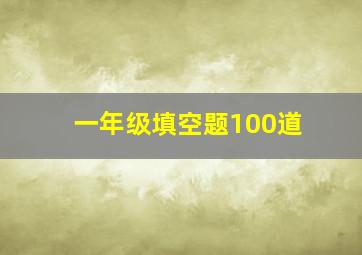 一年级填空题100道